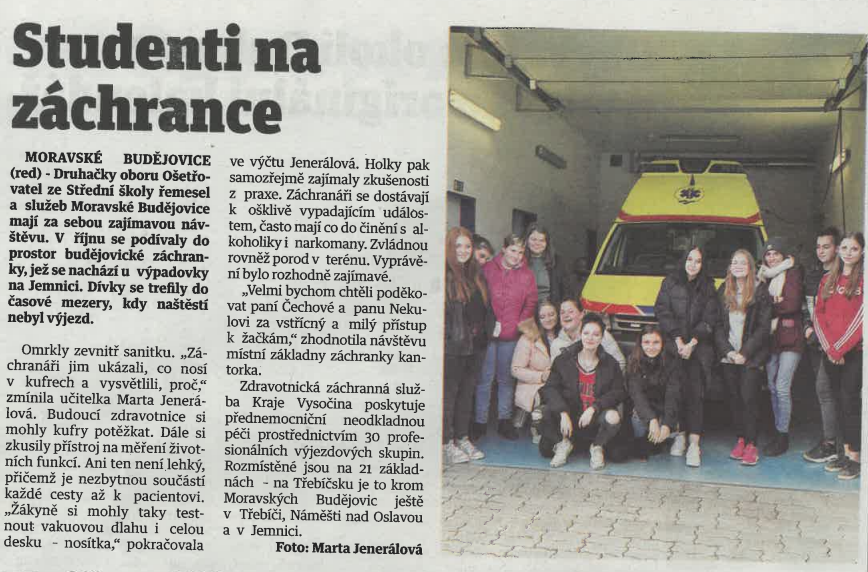 Studenti na záchrance

MORAVSKÉ BUDĚJOVICE (red) - Druhačky oboru Ošetřovatel ze Střední školy řemesel a služeb Moravské Budějovice mají za sebou zajímavou návštěvu. V říjnu se podívaly do prostor budějovické záchranky, jež se nachází u výpadovky na Jemnici. Dívky se trefily do časové mezery, kdy naštěstí nebyl výjezd.

Omrkly zevnitř sanitku. „Záchranáři jim ukázali, co nosí v kufrech a vysvětlili, proč," zmínila učitelka Marta Jenerálová. Budoucí zdravotnice si mohly kufry potěžkat. Dále si zkusily přístroj na měření životních funkcí. Ani ten není lehký, přičemž je nezbytnou součástí každé cesty až k pacientovi. „Žákyně si mohly taky testnout vakuovou dlahu i celou desku - nosítka," pokračovala ve výčtu Jenerálová. Holky pak samozřejmě zajímaly zkušenosti z praxe. Záchranáři se dostávají k ošklivě vypadajícím událostem, často mají co do činění s alkoholiky i narkomany. Zvládnou rovněž porod v terénu. Vyprávění bylo rozhodně zajímavé.

„Velmi bychom chtěli poděkovat paní Čechové a panu Nekulovi za vstřícný a milý přístup k žačkám," zhodnotila návštěvu místní základny záchranky kantorka.

Zdravotnická záchranná služba Kraje Vysočina poskytuje přednemocniční neodkladnou péči prostřednictvím 30 profesionálních výjezdových skupin. Rozmístěné jsou na 21 základnách - na Třebíčsku je to krom Moravských Budějovic ještě v Třebíči, Náměšti nad Oslavou a v Jemnici.

Foto: Marta Jenerálová